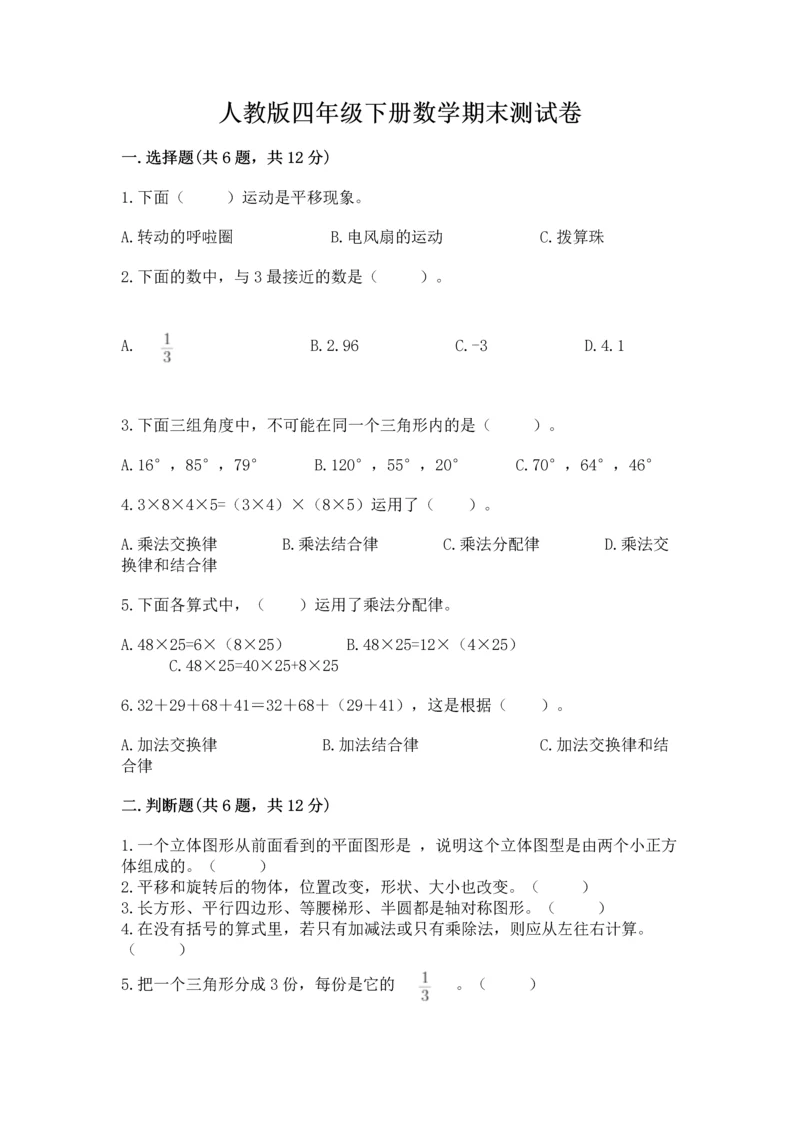 人教版四年级下册数学期末测试卷

一.选择题(共6题，共12分)

1.下面（　　）运动是平移现象。

A.转动的呼啦圈　　B.电风扇的运动　　C.拨算珠

2.下面的数中，与3最接近的数是（　　）。

A. $\frac{1}{3}$　　B.2.96　　C.-3　　D.4.1

3.下面三组角度中，不可能在同一个三角形内的是（　　）。

A.16°，85°，79°　　B.120°，55°，20°　　C.70°，64°，46°

4.3×8×4×5=（3×4）×（8×5）运用了（　　）。

A.乘法交换律　　B.乘法结合律　　C.乘法分配律　　D.乘法交换律和结合律

5.下面各算式中，（　　）运用了乘法分配律。

A.48×25=6×（8×25）　　B.48×25=12×（4×25）　　C.48×25=40×25+8×25

6.32＋29＋68＋41＝32＋68＋（29＋41），这是根据（　　）。

A.加法交换律　　B.加法结合律　　C.加法交换律和结合律

二.判断题(共6题，共12分)

1.一个立体图形从前面看到的平面图形是 ，说明这个立体图型是由两个小正方体组成的。（　　）
2.平移和旋转后的物体，位置改变，形状、大小也改变。（　　）
3.长方形、平行四边形、等腰梯形、半圆都是轴对称图形。（　　）
4.在没有括号的算式里，若只有加减法或只有乘除法，则应从左往右计算。（　　）

5.把一个三角形分成3份，每份是它的 $\frac{1}{3}$ 。（　　）